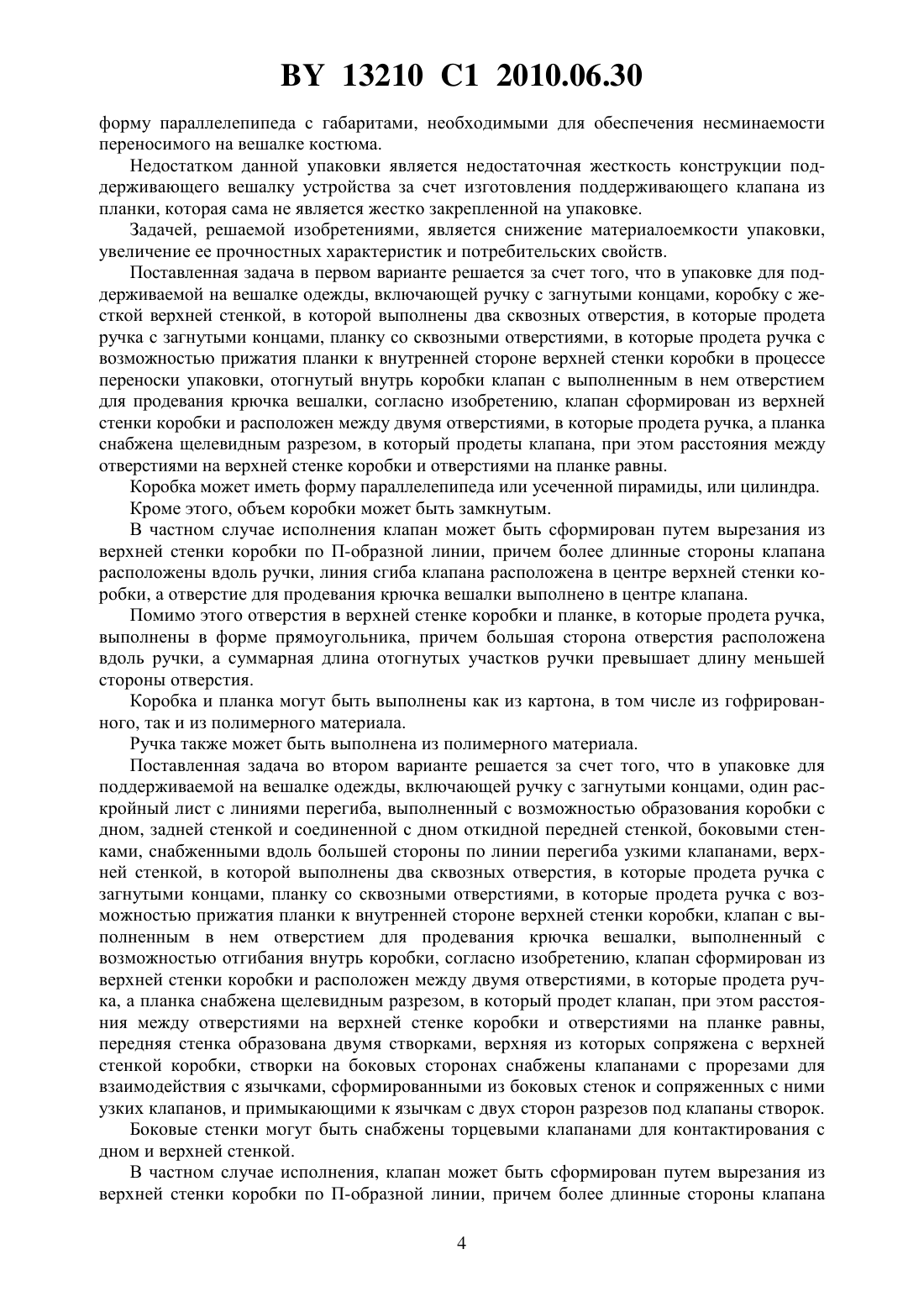 BY 13210 C1 2010.06.30

форму параллелепипеда с габаритами, необходимыми для обеспечения несминаемости переносимого на вешалке костюма.

Недостатком данной упаковки является недостаточная жесткость конструкции поддерживающего вешалку устройства за счет изготовления поддерживающего клапана из планки, которая сама не является жестко закрепленной на упаковке.

Задачей, решаемой изобретениями, является снижение материалоемкости упаковки, увеличение ее прочностных характеристик и потребительских свойств.

Поставленная задача в первом варианте решается за счет того, что в упаковке для поддерживаемой на вешалке одежды, включающей ручку с загнутыми концами, коробку с жесткой верхней стенкой, в которой выполнены два сквозных отверстия, в которые продета ручка с загнутыми концами, планку со сквозными отверстиями, в которые продета ручка с возможностью прижатия планки к внутренней стороне верхней стенки коробки в процессе переноски упаковки, отогнутый внутрь коробки клапан с выполненным в нем отверстием для продевания крючка вешалки, согласно изобретению, клапан сформирован из верхней стенки коробки и расположен между двумя отверстиями, в которые продета ручка, а планка снабжена щелевидным разрезом, в который продеты клапана, при этом расстояния между отверстиями на верхней стенке коробки и отверстиями на планке равны.

Коробка может иметь форму параллелепипеда или усеченной пирамиды, или цилиндра.

Кроме этого, объем коробки может быть замкнутым.

В частном случае исполнения клапан может быть сформирован путем вырезания из верхней стенки коробки по П-образной линии, причем более длинные стороны клапана расположены вдоль ручки, линия сгиба клапана расположена в центре верхней стенки коробки, а отверстие для продевания крючка вешалки выполнено в центре клапана.

Помимо этого отверстия в верхней стенке коробки и планке, в которые продета ручка, выполнены в форме прямоугольника, причем большая сторона отверстия расположена вдоль ручки, а суммарная длина отогнутых участков ручки превышает длину меньшей стороны отверстия.

Коробка и планка могут быть выполнены как из картона, в том числе из гофрированного, так и из полимерного материала.

Ручка также может быть выполнена из полимерного материала.

Поставленная задача во втором варианте решается за счет того, что в упаковке для поддерживаемой на вешалке одежды, включающей ручку с загнутыми концами, один раскройный лист с линиями перегиба, выполненный с возможностью образования коробки с дном, задней стенкой и соединенной с дном откидной передней стенкой, боковыми стенками, снабженными вдоль большей стороны по линии перегиба узкими клапанами, верхней стенкой, в которой выполнены два сквозных отверстия, в которые продета ручка с загнутыми концами, планку со сквозными отверстиями, в которые продета ручка с возможностью прижатия планки к внутренней стороне верхней стенки коробки, клапан с выполненным в нем отверстием для продевания крючка вешалки, выполненный с возможностью отгибания внутрь коробки, согласно изобретению, клапан сформирован из верхней стенки коробки и расположен между двумя отверстиями, в которые продета ручка, а планка снабжена щелевидным разрезом, в который продет клапан, при этом расстояния между отверстиями на верхней стенке коробки и отверстиями на планке равны, передняя стенка образована двумя створками, верхняя из которых сопряжена с верхней стенкой коробки, створки на боковых сторонах снабжены клапанами с прорезами для взаимодействия с язычками, сформированными из боковых стенок и сопряженных с ними узких клапанов, и примыкающими к язычкам с двух сторон разрезов под клапаны створок.

Боковые стенки могут быть снабжены торцевыми клапанами для контактирования с дном и верхней стенкой.

В частном случае исполнения, клапан может быть сформирован путем вырезания из верхней стенки коробки по П-образной линии, причем более длинные стороны клапана

4